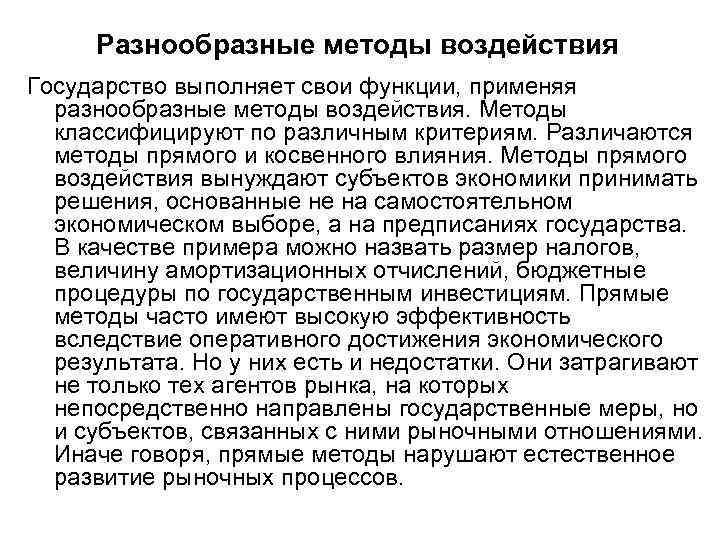 Разнообразные методы воздействия

Государство выполняет свои функции, применяя разнообразные методы воздействия. Методы классифицируют по различным критериям. Различаются методы прямого и косвенного влияния. Методы прямого воздействия вынуждают субъектов экономики принимать решения, основанные не на самостоятельном экономическом выборе, а на предписаниях государства. В качестве примера можно назвать размер налогов, величину амортизационных отчислений, бюджетные процедуры по государственным инвестициям. Прямые методы часто имеют высокую эффективность вследствие оперативного достижения экономического результата. Но у них есть и недостатки. Они затрагивают не только тех агентов рынка, на которых непосредственно направлены государственные меры, но и субъектов, связанных с ними рыночными отношениями. Иначе говоря, прямые методы нарушают естественное развитие рыночных процессов.